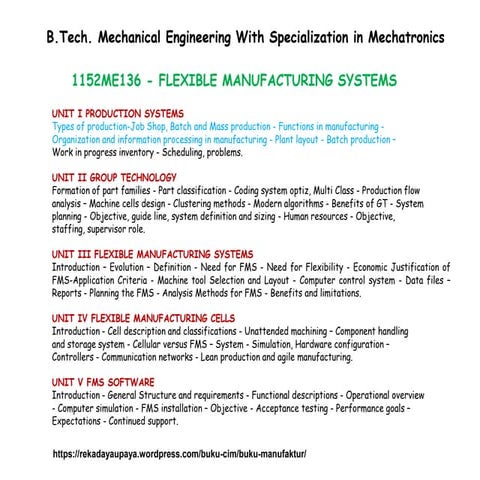 B.Tech. Mechanical Engineering With Specialization in Mechatronics

1152ME136 - FLEXIBLE MANUFACTURING SYSTEMS

UNIT I PRODUCTION SYSTEMS
Types of production-Job Shop, Batch and Mass production - Functions in manufacturing - Organization and information processing in manufacturing - Plant layout - Batch production - Work in progress inventory - Scheduling, problems.

UNIT II GROUP TECHNOLOGY
Formation of part families - Part classification - Coding system optiz, Multi Class - Production flow analysis - Machine cells design - Clustering methods - Modern algorithms - Benefits of GT - System planning - Objective, guide line, system definition and sizing - Human resources - Objective, staffing, supervisor role.

UNIT III FLEXIBLE MANUFACTURING SYSTEMS
Introduction - Evolution - Definition - Need for FMS - Need for Flexibility - Economic Justification of FMS-Application Criteria - Machine tool Selection and Layout - Computer control system - Data files - Reports - Planning the FMS - Analysis Methods for FMS - Benefits and limitations.

UNIT IV FLEXIBLE MANUFACTURING CELLS
Introduction - Cell description and classifications - Unattended machining - Component handling and storage system - Cellular versus FMS - System - Simulation, Hardware configuration - Controllers - Communication networks - Lean production and agile manufacturing.

UNIT V FMS SOFTWARE
Introduction - General Structure and requirements - Functional descriptions - Operational overview - Computer simulation - FMS installation - Objective - Acceptance testing - Performance goals - Expectations - Continued support.

https://rekadayaupaya.wordpress.com/buku-cim/buku-manufaktur/